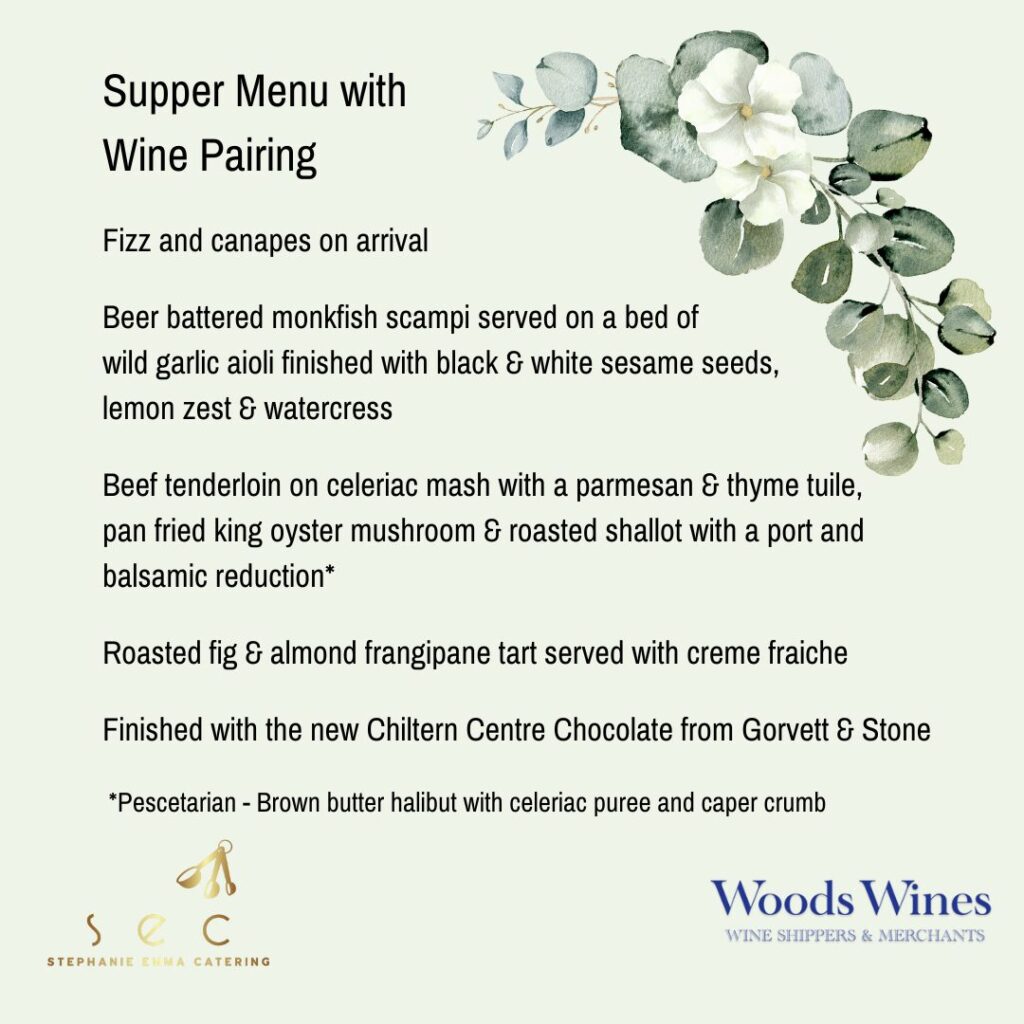 Supper Menu with Wine Pairing

Fizz and canapes on arrival

Beer battered monkfish scampi served on a bed of wild garlic aioli finished with black & white sesame seeds, lemon zest & watercress

Beef tenderloin on celeriac mash with a parmesan & thyme tuile, pan fried king oyster mushroom & roasted shallot with a port and balsamic reduction*

Roasted fig & almond frangipane tart served with creme fraiche

Finished with the new Chiltern Centre Chocolate from Gorvett & Stone

*Pescetarian - Brown butter halibut with celeriac puree and caper crumb

s e c
STEPHANIE EMMA CATERING

Woods Wines
WINE SHIPPERS & MERCHANTS